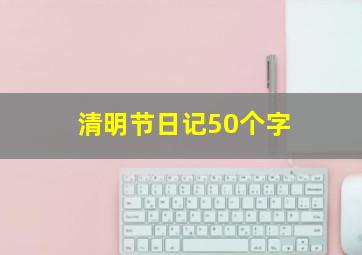 清明节日记50个字